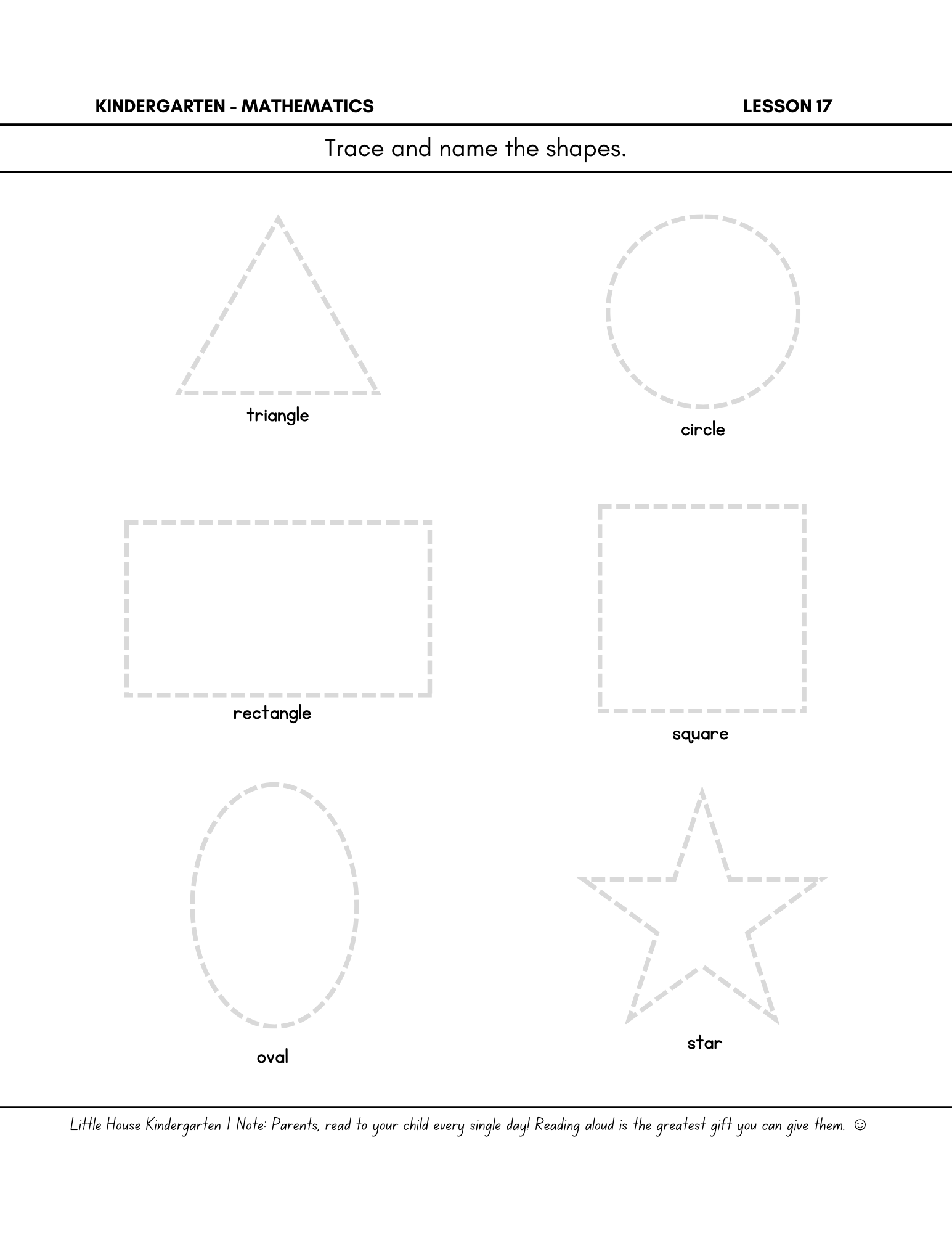 KINDERGARTEN - MATHEMATICS

LESSON 17

Trace and name the shapes.

triangle

circle

rectangle

square

oval

star

Little House Kindergarten | Note: Parents, read to your child every single day! Reading aloud is the greatest gift you can give them. ☺